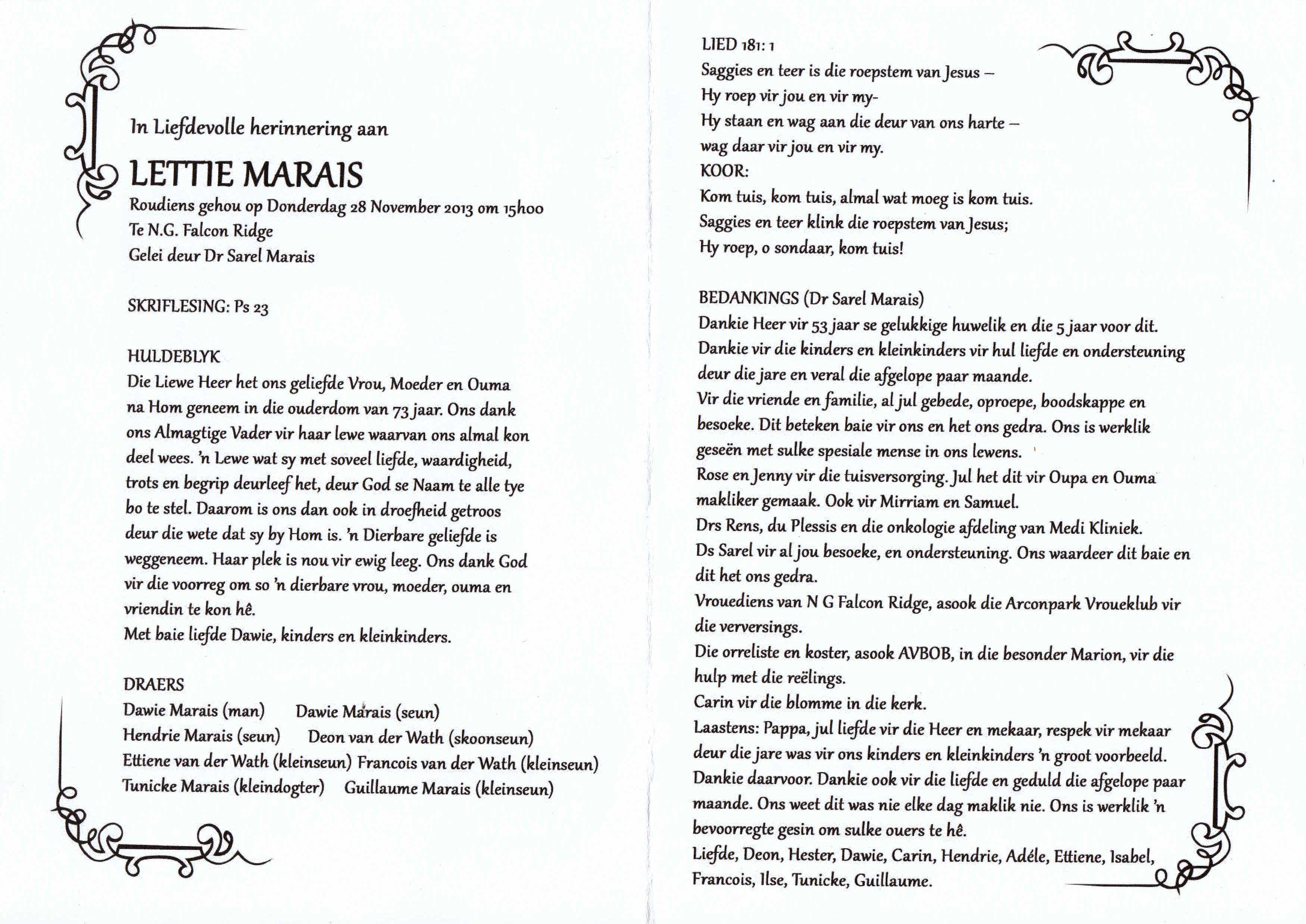 In Liefdevolle herinnering aan

LETTIE MARAIS

Roudiens gehou op Donderdag 28 November 2013 om 15h00
Te N.G. Falcon Ridge
Gelei deur Dr Sarel Marais

SKRIFLESING: Ps 23

HULDEBLYK
Die Liewe Heer het ons geliefde Vrou, Moeder en Ouma na Hom geneem in die ouderdom van 73 jaar. Ons dank ons Almagtige Vader vir haar lewe waarvan ons almal kon deel wees. 'n Lewe wat sy met soveel liefde, waardigheid, trots en begrip deurleef het, deur God se Naam te alle tye bo te stel. Daarom is ons dan ook in droefheid getroos deur die wete dat sy by Hom is. 'n Dierbare geliefde is weggeneem. Haar plek is nou vir ewig leeg. Ons dank God vir die voorreg om so 'n dierbare vrou, moeder, ouma en vriendin te kon hê.
Met baie liefde Dawie, kinders en kleinkinders.

DRAERS
Dawie Marais (man) Dawie Marais (seun)
Hendrie Marais (seun) Deon van der Wath (skoonseun)
Ettiene van der Wath (kleinseun) Francois van der Wath (kleinseun)
Tunicke Marais (kleindogter) Guillaume Marais (kleinseun)

LIED 181: 1
Saggies en teer is die roepstem van Jesus –
Hy roep vir jou en vir my-
Hy staan en wag aan die deur van ons harte –
wag daar vir jou en vir my.
KOOR:
Kom tuis, kom tuis, almal wat moeg is kom tuis.
Saggies en teer klink die roepstem van Jesus;
Hy roep, o sondaar, kom tuis!

BEDANKINGS (Dr Sarel Marais)
Dankie Heer vir 53 jaar se gelukkige huwelik en die 5 jaar voor dit.
Dankie vir die kinders en kleinkinders vir hul liefde en ondersteuning deur die jare en veral die afgelope paar maande.
Vir die vriende en familie, al jul gebede, oproepe, boodskappe en besoeke. Dit beteken baie vir ons en het ons gedra. Ons is werklik geseën met sulke spesiale mense in ons lewens.
Rose en Jenny vir die tuisversorging. Jul het dit vir Oupa en Ouma makliker gemaak. Ook vir Mirriam en Samuel.
Drs Rens, du Plessis en die onkologie afdeling van Medi Kliniek.
Ds Sarel vir al jou besoeke, en ondersteuning. Ons waardeer dit baie en dit het ons gedra.
Vrouediens van N G Falcon Ridge, asook die Arconpark Vroueklub vir die verversings.
Die orreliste en koster, asook AVBOB, in die besonder Marion, vir die hulp met die reëlings.
Carin vir die blomme in die kerk.
Laastens: Pappa, jul liefde vir die Heer en mekaar, respek vir mekaar deur die jare was vir ons kinders en kleinkinders 'n groot voorbeeld. Dankie daarvoor. Dankie ook vir die liefde en geduld die afgelope paar maande. Ons weet dit was nie elke dag maklik nie. Ons is werklik 'n bevoorregte gesin om sulke ouers te hê.
Liefde, Deon, Hester, Dawie, Carin, Hendrie, Adéle, Ettiene, Isabel, Francois, Ilse, Tunicke, Guillaume.